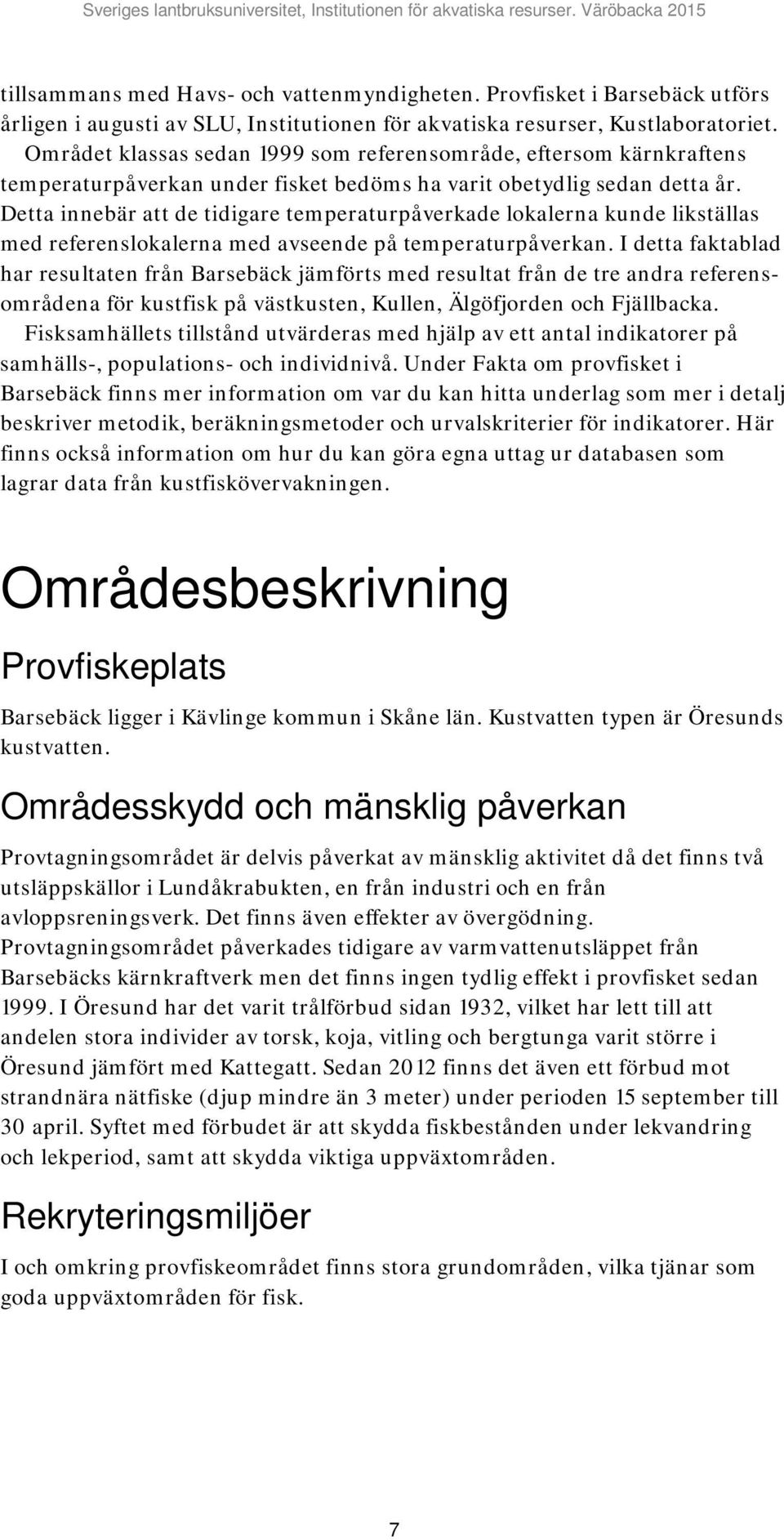 Sveriges lantbruksuniversitet, Institutionen för akvatiska resurser. Väröbacka 2015

tillsammans med Havs- och vattenmyndigheten. Provfisket i Barsebäck utförs årligen i augusti av SLU, Institutionen för akvatiska resurser, Kustlaboratoriet. Området klassas sedan 1999 som referensområde, eftersom kärnkraftens temperaturpåverkan under fisket bedöms ha varit obetydlig sedan detta år. Detta innebär att de tidigare temperaturpåverkade lokalerna kunde likställas med referenslokalerna med avseende på temperaturpåverkan. I detta faktablad har resultaten från Barsebäck jämförts med resultat från de tre andra referensområdena för kustfisk på västkusten, Kullen, Älgöfjorden och Fjällbacka. Fisksamhällets tillstånd utvärderas med hjälp av ett antal indikatorer på samhälls-, populations- och individnivå. Under Fakta om provfisket i Barsebäck finns mer information om var du kan hitta underlag som mer i detalj beskriver metodik, beräkningsmetoder och urvalskriterier för indikatorer. Här finns också information om hur du kan göra egna uttag ur databasen som lagrar data från kustfiskövervakningen.

Områdesbeskrivning

Provfiskeplats

Barsebäck ligger i Kävlinge kommun i Skåne län. Kustvatten typen är Öresunds kustvatten.

Områdesskydd och mänsklig påverkan

Provtagningsområdet är delvis påverkat av mänsklig aktivitet då det finns två utsläppskällor i Lundåkrabukten, en från industri och en från avloppsreningsverk. Det finns även effekter av övergödning. Provtagningsområdet påverkades tidigare av varmvattenutsläppet från Barsebäcks kärnkraftverk men det finns ingen tydlig effekt i provfisket sedan 1999. I Öresund har det varit trålförbud sidan 1932, vilket har lett till att andelen stora individer av torsk, koja, vitling och bergtunga varit större i Öresund jämfört med Kattegatt. Sedan 2012 finns det även ett förbud mot strandnära nätfiske (djup mindre än 3 meter) under perioden 15 september till 30 april. Syftet med förbudet är att skydda fiskbestånden under lekvandring och lekperiod, samt att skydda viktiga uppväxtområden.

Rekryteringsmiljöer

I och omkring provfiskeområdet finns stora grundområden, vilka tjänar som goda uppväxtområden för fisk.

7